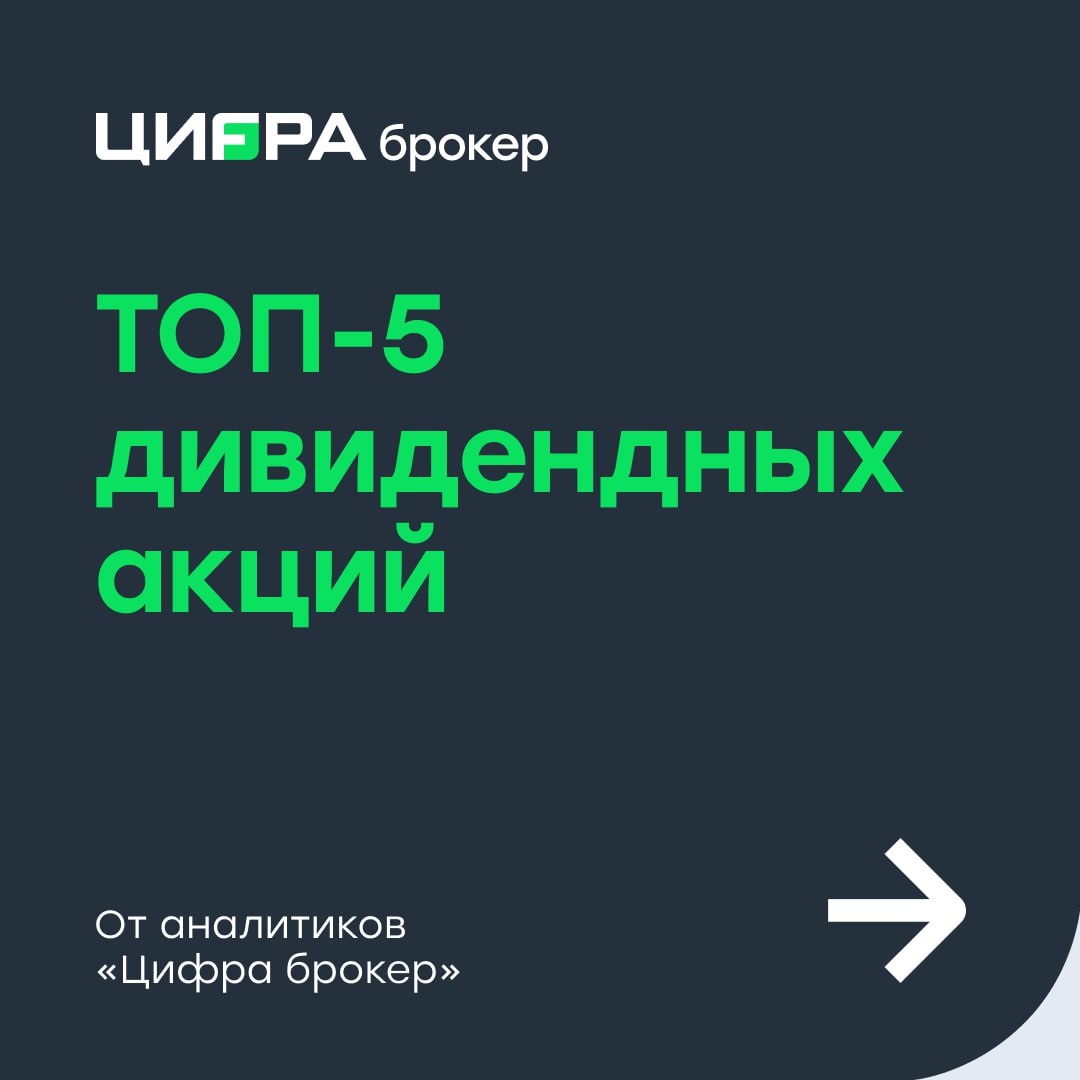 ЦИФРА брокер

ТОП-5 дивидендных акций

От аналитиков «Цифра брокер»